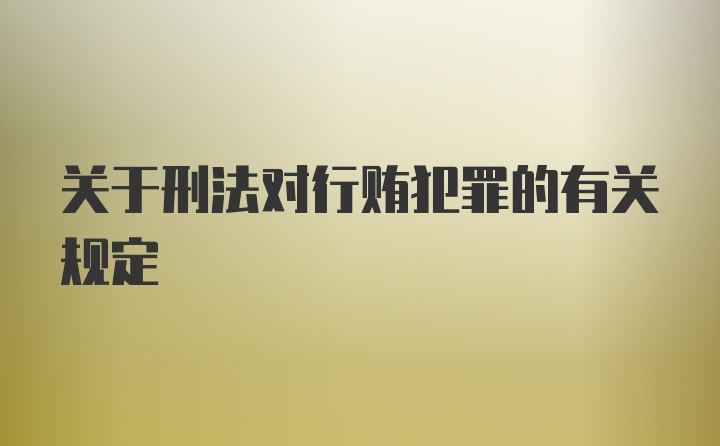 关于刑法对行贿犯罪的有关规定